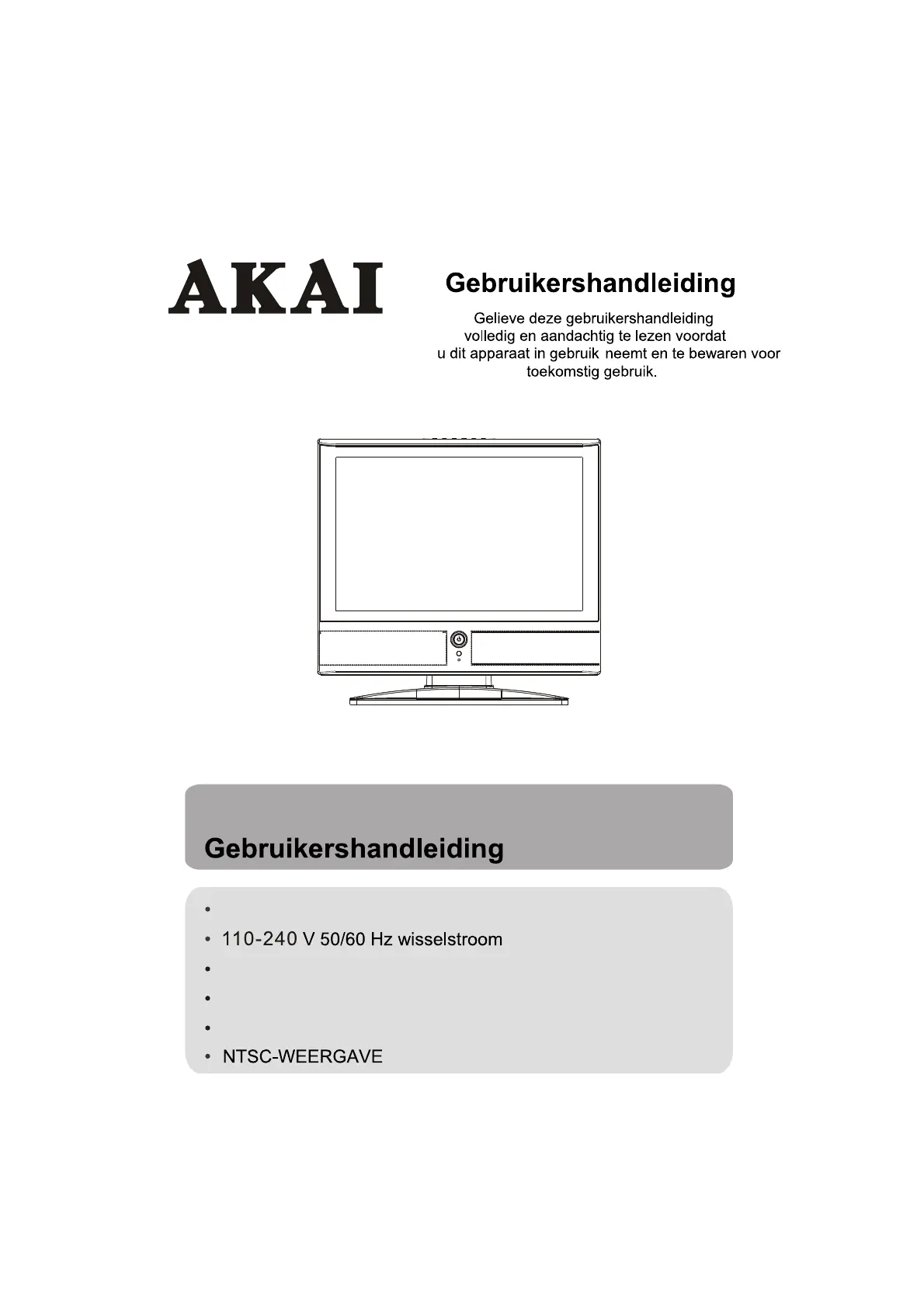 AKAI

Gebruikershandleiding

Gelieve deze gebruikershandleiding volledig en aandachtig te lezen voordat u dit apparaat in gebruik neemt en te bewaren voor toekomstig gebruik.

Gebruikershandleiding

•
• 110-240 V 50/60 Hz wisselstroom
•
•
•
• NTSC-WEERGAVE